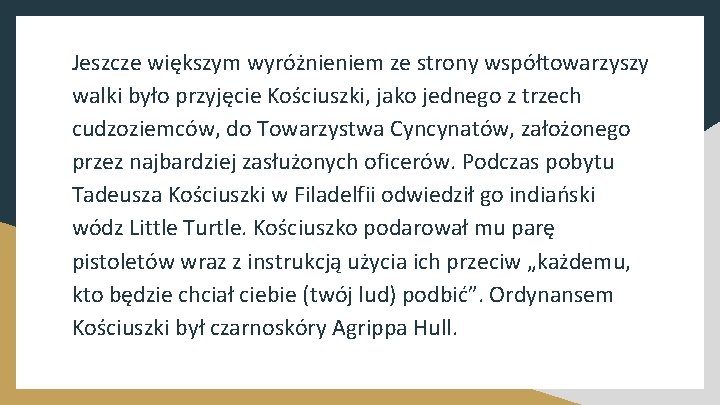 Jeszcze większym wyróżnieniem ze strony współtowarzyszy walki było przyjęcie Kościuszki, jako jednego z trzech cudzoziemców, do Towarzystwa Cyncynatów, założonego przez najbardziej zasłużonych oficerów. Podczas pobytu Tadeusza Kościuszki w Filadelfii odwiedził go indiański wódz Little Turtle. Kościuszko podarował mu parę pistoletów wraz z instrukcją użycia ich przeciw „każdemu, kto będzie chciał ciebie (twój lud) podbić”. Ordynansem Kościuszki był czarnoskóry Agrippa Hull.